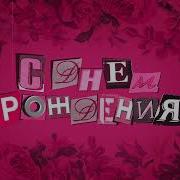 С ДНЕМ
РОЖДЕНИЯ